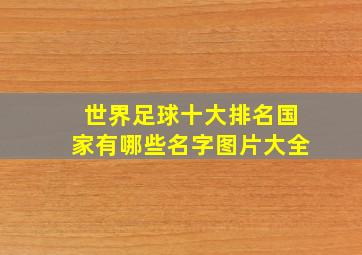 世界足球十大排名国家有哪些名字图片大全